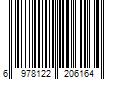 6 978122 206164